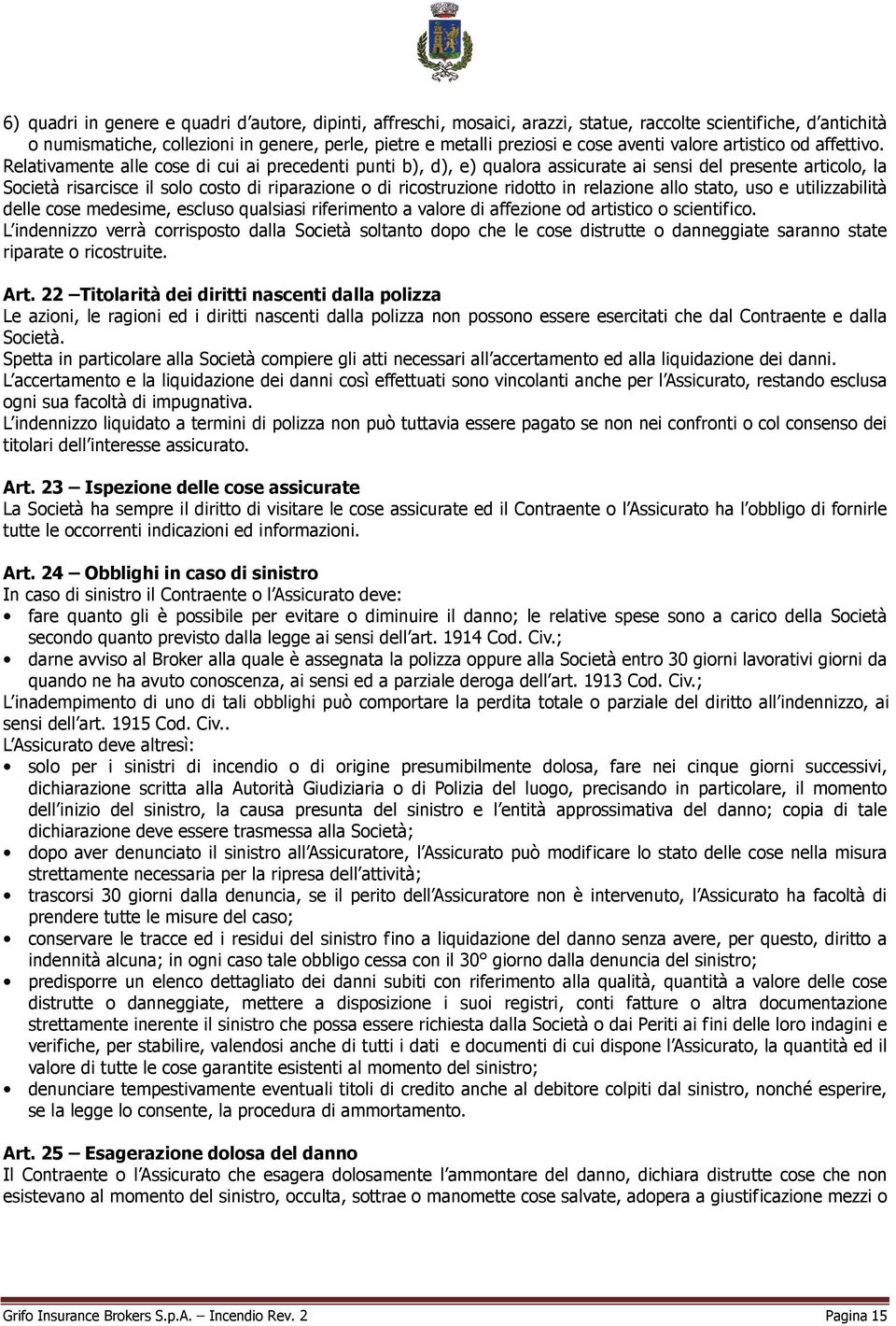 6) quadri in genere e quadri d'autore, dipinti, affreschi, mosaici, arazzi, statue, raccolte scientifiche, d'antichità o numismatiche, collezioni in genere, perle, pietre e metalli preziosi e cose aventi valore artistico od affettivo.
Relativamente alle cose di cui ai precedenti punti b), d), e) qualora assicurate ai sensi del presente articolo, la Società risarcisce il solo costo di riparazione o di ricostruzione ridotto in relazione allo stato, uso e utilizzabilità delle cose medesime, escluso qualsiasi riferimento a valore di affezione od artistico o scientifico.
L'indennizzo verrà corrisposto dalla Società soltanto dopo che le cose distrutte o danneggiate saranno state riparate o ricostruite.

Art. 22 –Titolarità dei diritti nascenti dalla polizza
Le azioni, le ragioni ed i diritti nascenti dalla polizza non possono essere esercitati che dal Contraente e dalla Società.
Spetta in particolare alla Società compiere gli atti necessari all'accertamento ed alla liquidazione dei danni.
L'accertamento e la liquidazione dei danni così effettuati sono vincolanti anche per l'Assicurato, restando esclusa ogni sua facoltà di impugnativa.
L'indennizzo liquidato a termini di polizza non può tuttavia essere pagato se non nei confronti o col consenso dei titolari dell'interesse assicurato.

Art. 23 – Ispezione delle cose assicurate
La Società ha sempre il diritto di visitare le cose assicurate ed il Contraente o l'Assicurato ha l'obbligo di fornirle tutte le occorrenti indicazioni ed informazioni.

Art. 24 – Obblighi in caso di sinistro
In caso di sinistro il Contraente o l'Assicurato deve:
• fare quanto gli è possibile per evitare o diminuire il danno; le relative spese sono a carico della Società secondo quanto previsto dalla legge ai sensi dell'art. 1914 Cod. Civ.;
• darne avviso al Broker alla quale è assegnata la polizza oppure alla Società entro 30 giorni lavorativi giorni da quando ne ha avuto conoscenza, ai sensi ed a parziale deroga dell'art. 1913 Cod. Civ.;
L'inadempimento di uno di tali obblighi può comportare la perdita totale o parziale del diritto all'indennizzo, ai sensi dell'art. 1915 Cod. Civ..
L'Assicurato deve altresì:
• solo per i sinistri di incendio o di origine presumibilmente dolosa, fare nei cinque giorni successivi, dichiarazione scritta alla Autorità Giudiziaria o di Polizia del luogo, precisando in particolare, il momento dell'inizio del sinistro, la causa presunta del sinistro e l'entità approssimativa del danno; copia di tale dichiarazione deve essere trasmessa alla Società;
• dopo aver denunciato il sinistro all'Assicuratore, l'Assicurato può modificare lo stato delle cose nella misura strettamente necessaria per la ripresa dell'attività;
• trascorsi 30 giorni dalla denuncia, se il perito dell'Assicuratore non è intervenuto, l'Assicurato ha facoltà di prendere tutte le misure del caso;
• conservare le tracce ed i residui del sinistro fino a liquidazione del danno senza avere, per questo, diritto a indennità alcuna; in ogni caso tale obbligo cessa con il 30° giorno dalla denuncia del sinistro;
• predisporre un elenco dettagliato dei danni subiti con riferimento alla qualità, quantità a valore delle cose distrutte o danneggiate, mettere a disposizione i suoi registri, conti fatture o altra documentazione strettamente inerente il sinistro che possa essere richiesta dalla Società o dai Periti ai fini delle loro indagini e verifiche, per stabilire, valendosi anche di tutti i dati e documenti di cui dispone l'Assicurato, la quantità ed il valore di tutte le cose garantite esistenti al momento del sinistro;
• denunciare tempestivamente eventuali titoli di credito anche al debitore colpiti dal sinistro, nonché esperire, se la legge lo consente, la procedura di ammortamento.

Art. 25 – Esagerazione dolosa del danno
Il Contraente o l'Assicurato che esagera dolosamente l'ammontare del danno, dichiara distrutte cose che non esistevano al momento del sinistro, occulta, sottrae o manomette cose salvate, adopera a giustificazione mezzi o

Grifo Insurance Brokers S.p.A. – Incendio Rev. 2 Pagina 15